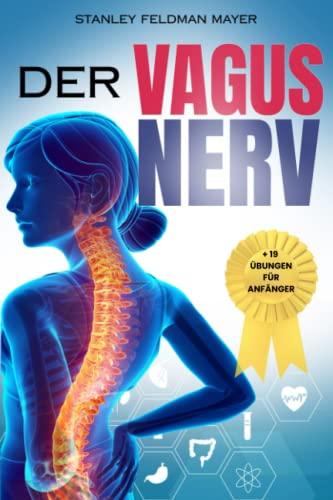 STANLEY FELDMAN MAYER

DER VAGUS NERV

+ 19 ÜBUNGEN FÜR ANFÄNGER